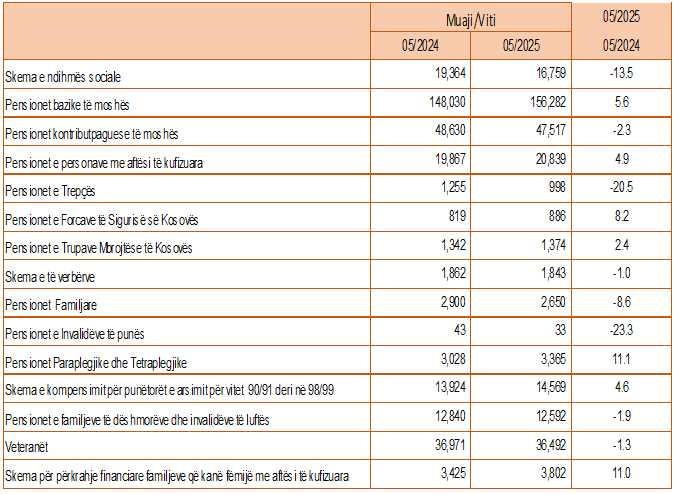 |  | Muaji /Viti |  | 05/2025 |
|---|---|---|---|
|  | 05/2024 | 05/2025 | 05/2024 |
| Skema e ndihmës sociale | 19,364 | 16,759 | -13.5 |
| Pensionet bazike të moshës | 148,030 | 156,282 | 5.6 |
| Pensionet kontributpaguese të moshës | 48,630 | 47,517 | -2.3 |
| Pensionet e personave me aftësi të kufizuara | 19,867 | 20,839 | 4.9 |
| Pensionet e Trepçës | 1,255 | 998 | -20.5 |
| Pensionet e Forcave të Sigurisë së Kosovës | 819 | 886 | 8.2 |
| Pensionet e Trupave Mbrojtëse të Kosovës | 1,342 | 1,374 | 2.4 |
| Skema e të verbërve | 1,862 | 1,843 | -1.0 |
| Pensionet Familjare | 2,900 | 2,650 | -8.6 |
| Pensionet e Invalidëve të punës | 43 | 33 | -23.3 |
| Pensionet Paraplegjike dhe Tetraplegjike | 3,028 | 3,365 | 11.1 |
| Skema e kompensimit për punëtorët e arsimit për vitet 90/91 deri në 98/99 | 13,924 | 14,569 | 4.6 |
| Pensionet e familjeve të dëshmorëve dhe invalidëve të luftës | 12,840 | 12,592 | -1.9 |
| Veteranët | 36,971 | 36,492 | -1.3 |
| Skema për përkrahje financiare familjeve që kanë fëmijë me aftësi të kufizuara | 3,425 | 3,802 | 11.0 |